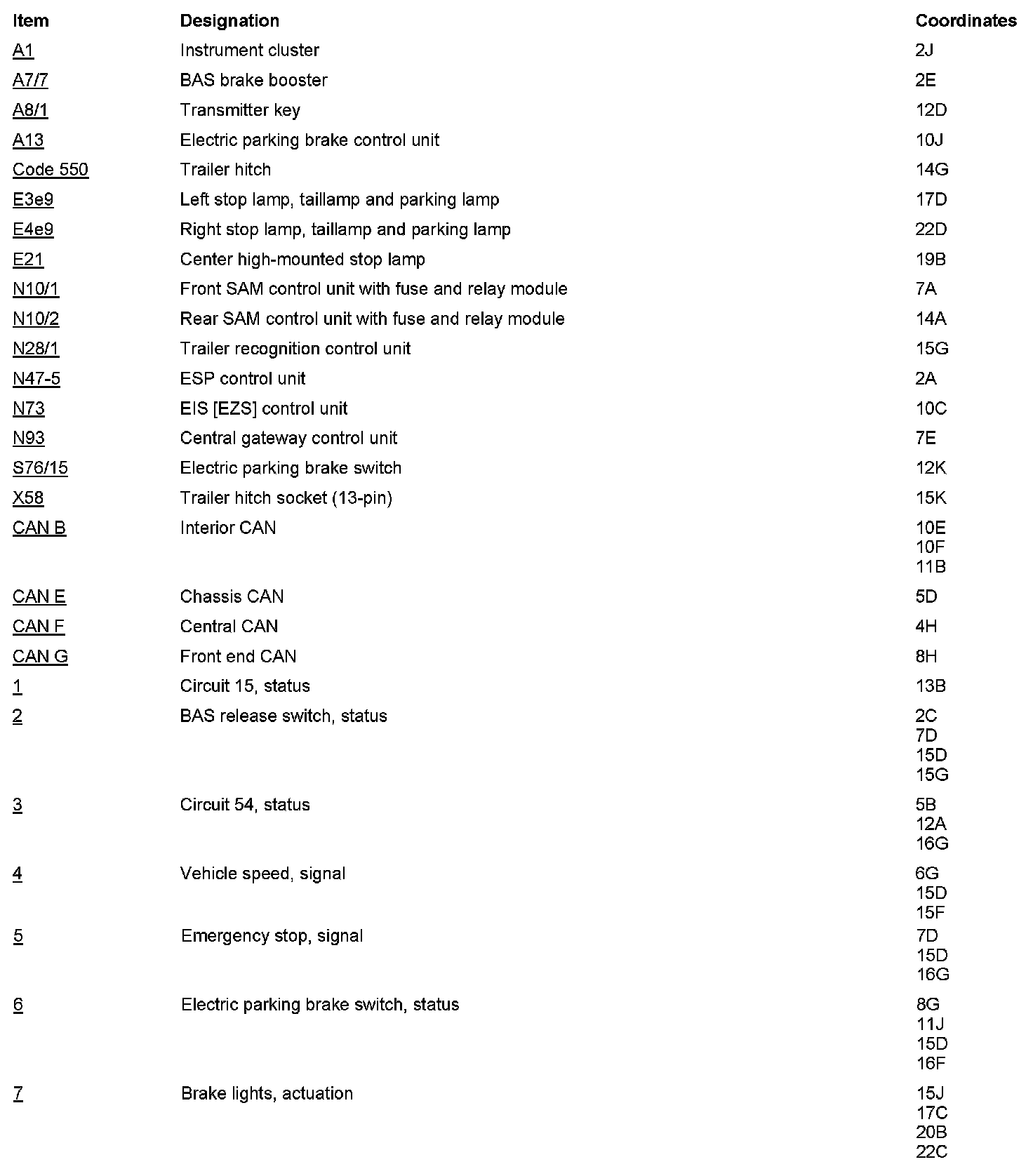 | Item | Designation | Coordinates |
|---|---|---|
| A1 | Instrument cluster | 2J |
| A7/7 | BAS brake booster | 2E |
| A8/1 | Transmitter key | 12D |
| A13 | Electric parking brake control unit | 10J |
| Code 550 | Trailer hitch | 14G |
| E3e9 | Left stop lamp, taillamp and parking lamp | 17D |
| E4e9 | Right stop lamp, taillamp and parking lamp | 22D |
| E21 | Center high-mounted stop lamp | 19B |
| N10/1 | Front SAM control unit with fuse and relay module | 7A |
| N10/2 | Rear SAM control unit with fuse and relay module | 14A |
| N28/1 | Trailer recognition control unit | 15G |
| N47-5 | ESP control unit | 2A |
| N73 | EIS [EZS] control unit | 10C |
| N93 | Central gateway control unit | 7E |
| S76/15 | Electric parking brake switch | 12K |
| X58 | Trailer hitch socket (13-pin) | 15K |
| CAN B | Interior CAN | 10E 10F 11B |
| CAN E | Chassis CAN | 5D |
| CAN F | Central CAN | 4H |
| CAN G | Front end CAN | 8H |
| 1 | Circuit 15, status | 13B |
| 2 | BAS release switch, status | 2C 7D 15D 15G |
| 3 | Circuit 54, status | 5B 12A 16G |
| 4 | Vehicle speed, signal | 6G 15D 15F |
| 5 | Emergency stop, signal | 7D 15D 16G |
| 6 | Electric parking brake switch, status | 8G 11J 15D 16F |
| 7 | Brake lights, actuation | 15J 17C 20B 22C |